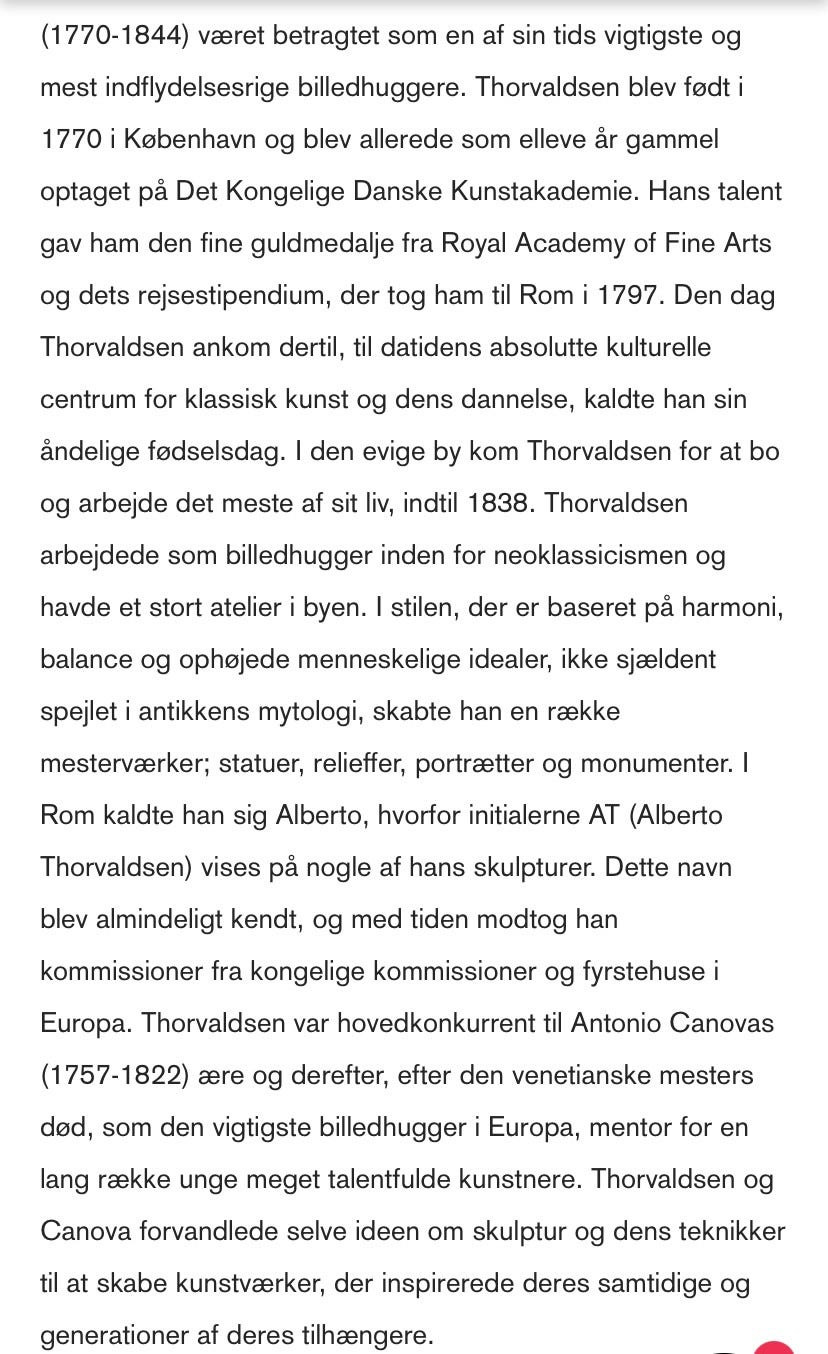 (1770-1844) været betragtet som en af sin tids vigtigste og mest indflydelsesrige billedhuggere. Thorvaldsen blev født i 1770 i København og blev allerede som elleve år gammel optaget på Det Kongelige Danske Kunstakademie. Hans talent gav ham den fine guldmedalje fra Royal Academy of Fine Arts og dets rejsestipendium, der tog ham til Rom i 1797. Den dag Thorvaldsen ankom dertil, til datidens absolutte kulturelle centrum for klassisk kunst og dens dannelse, kaldte han sin åndelige fødselsdag. I den evige by kom Thorvaldsen for at bo og arbejde det meste af sit liv, indtil 1838. Thorvaldsen arbejdede som billedhugger inden for neoklassicismen og havde et stort atelier i byen. I stilen, der er baseret på harmoni, balance og ophøjede menneskelige idealer, ikke sjældent spejlet i antikkens mytologi, skabte han en række mesterværker; statuer, relieffer, portrætter og monumenter. I Rom kaldte han sig Alberto, hvorfor initialerne AT (Alberto Thorvaldsen) vises på nogle af hans skulpturer. Dette navn blev almindeligt kendt, og med tiden modtog han kommissioner fra kongelige kommissioner og fyrstehuse i Europa. Thorvaldsen var hovedkonkurrent til Antonio Canovas (1757-1822) ære og derefter, efter den venetianske mesters død, som den vigtigste billedhugger i Europa, mentor for en lang række unge meget talentfulde kunstnere. Thorvaldsen og Canova forvandlede selve ideen om skulptur og dens teknikker til at skabe kunstværker, der inspirerede deres samtidige og generationer af deres tilhængere.